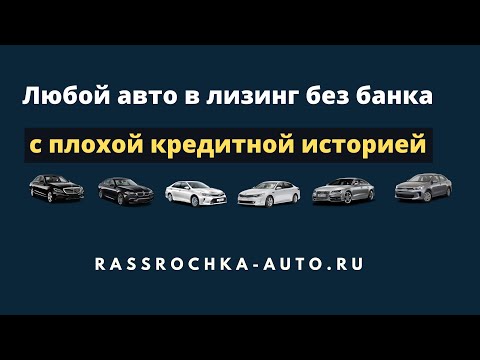 Любой авто в лизинг без банка

с плохой кредитной историей

RASSROCHKA-AUTO.RU